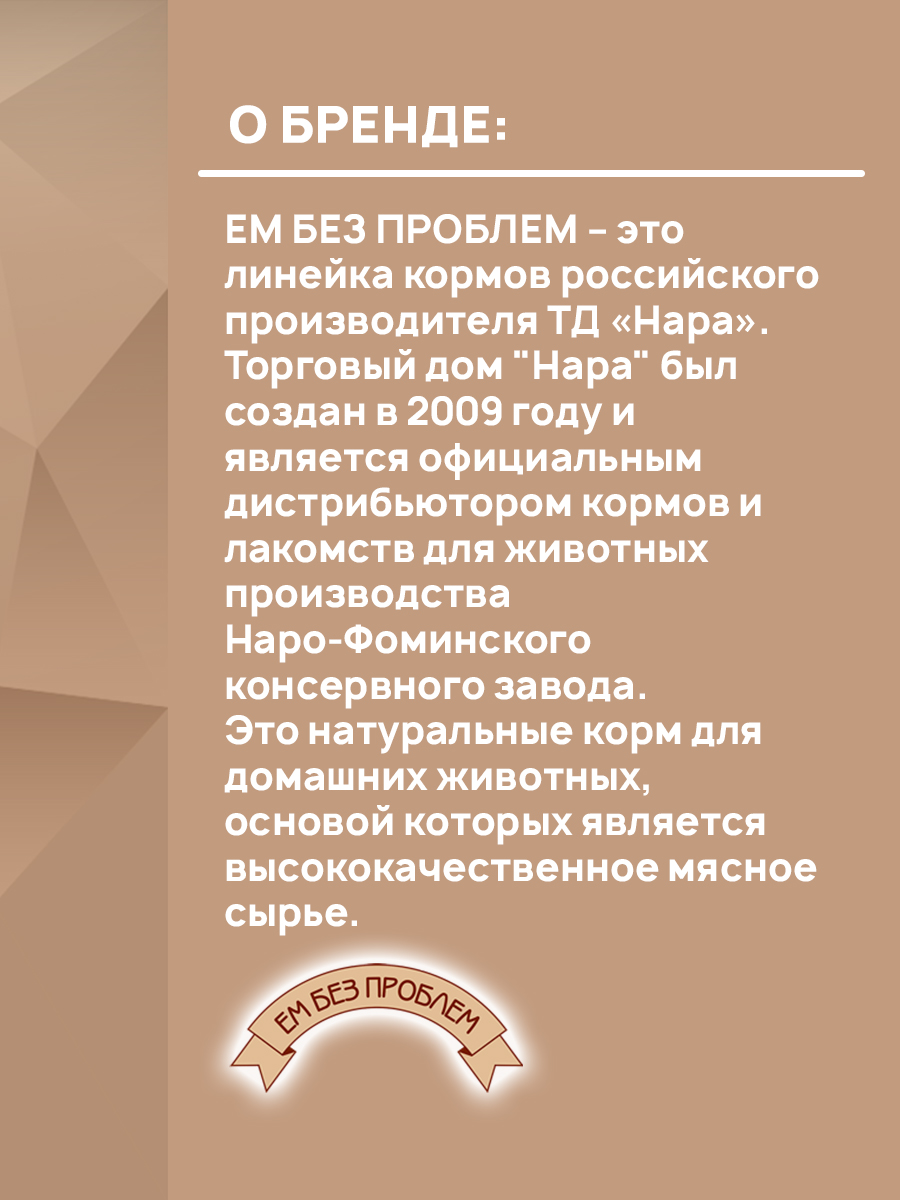 О БРЕНДЕ:

ЕМ БЕЗ ПРОБЛЕМ - это линейка кормов российского производителя ТД «Нара». Торговый дом "Нара" был создан в 2009 году и является официальным дистрибьютором кормов и лакомств для животных производства Наро-Фоминского консервного завода.
Это натуральные корм для домашних животных, основой которых является высококачественное мясное сырье.

ЕМ БЕЗ ПРОБЛЕМ